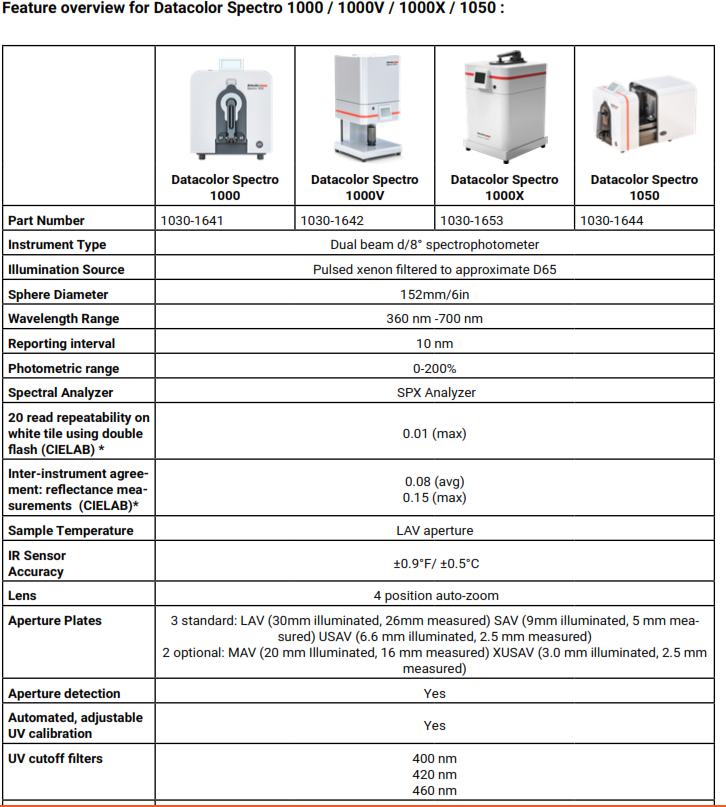 Feature overview for Datacolor Spectro 1000 / 1000V / 1000X / 1050 :

| | Datacolor Spectro 1000 | Datacolor Spectro 1000V | Datacolor Spectro 1000X | Datacolor Spectro 1050 |
|---|---|---|---|---|
| Part Number | 1030-1641 | 1030-1642 | 1030-1653 | 1030-1644 |
| Instrument Type | Dual beam d/8° spectrophotometer | | | |
| Illumination Source | Pulsed xenon filtered to approximate D65 | | | |
| Sphere Diameter | 152mm/6in | | | |
| Wavelength Range | 360 nm -700 nm | | | |
| Reporting interval | 10 nm | | | |
| Photometric range | 0-200% | | | |
| Spectral Analyzer | SPX Analyzer | | | |
| 20 read repeatability on white tile using double flash (CIELAB) * | 0.01 (max) | | | |
| Inter-instrument agreement: reflectance measurements (CIELAB)* | 0.08 (avg) 0.15 (max) | | | |
| Sample Temperature | LAV aperture | | | |
| IR Sensor Accuracy | ±0.9°F/ ±0.5°C | | | |
| Lens | 4 position auto-zoom | | | |
| Aperture Plates | 3 standard: LAV (30mm illuminated, 26mm measured) SAV (9mm illuminated, 5 mm measured) USAV (6.6 mm illuminated, 2.5 mm measured) 2 optional: MAV (20 mm Illuminated, 16 mm measured) XUSAV (3.0 mm illuminated, 2.5 mm measured) | | | |
| Aperture detection | Yes | | | |
| Automated, adjustable UV calibration | Yes | | | |
| UV cutoff filters | 400 nm 420 nm 460 nm | | | |